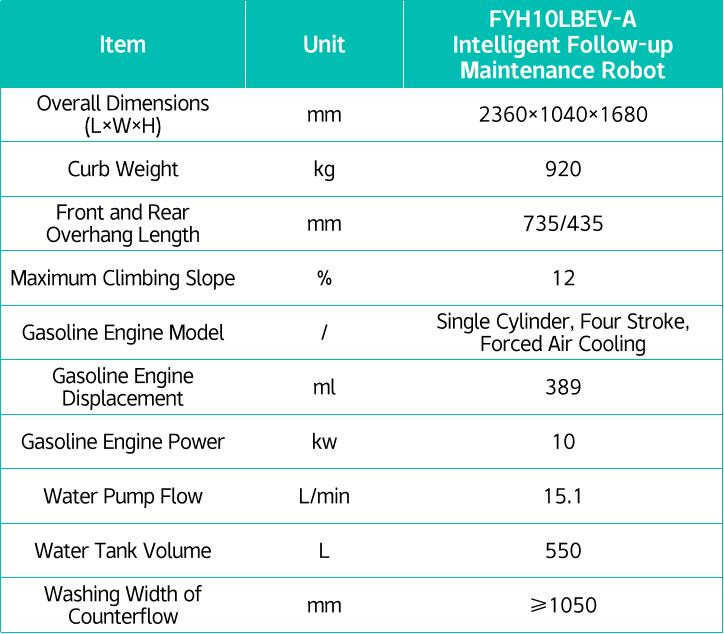 | Item | Unit | FYH10LBEV-A Intelligent Follow-up Maintenance Robot |
|---|---|---|
| Overall Dimensions (L×W×H) | mm | 2360×1040×1680 |
| Curb Weight | kg | 920 |
| Front and Rear Overhang Length | mm | 735/435 |
| Maximum Climbing Slope | % | 12 |
| Gasoline Engine Model | / | Single Cylinder, Four Stroke, Forced Air Cooling |
| Gasoline Engine Displacement | ml | 389 |
| Gasoline Engine Power | kw | 10 |
| Water Pump Flow | L/min | 15.1 |
| Water Tank Volume | L | 550 |
| Washing Width of Counterflow | mm | ⩾1050 |